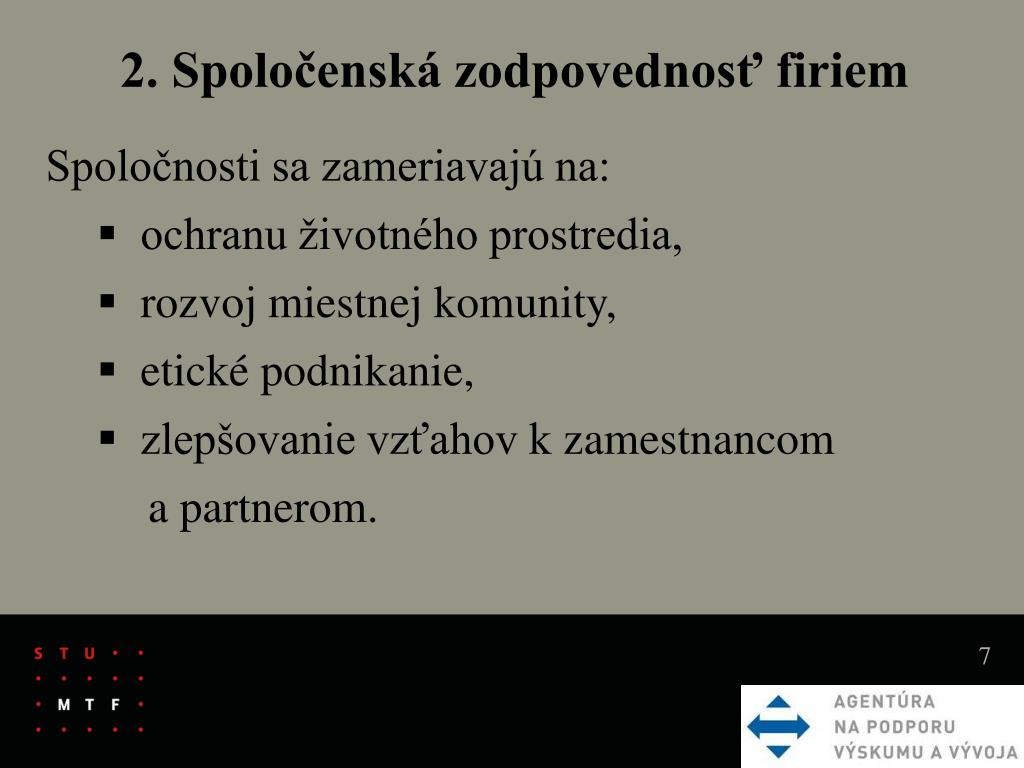 2. Spoločenská zodpovednosť firiem

Spoločnosti sa zameriavajú na:

• ochranu životného prostredia,
• rozvoj miestnej komunity,
• etické podnikanie,
• zlepšovanie vzťahov k zamestnancom a partnerom.

STU
MTF

7

AGENTÚRA
NA PODPORU
VÝSKUMU A VÝVOJA